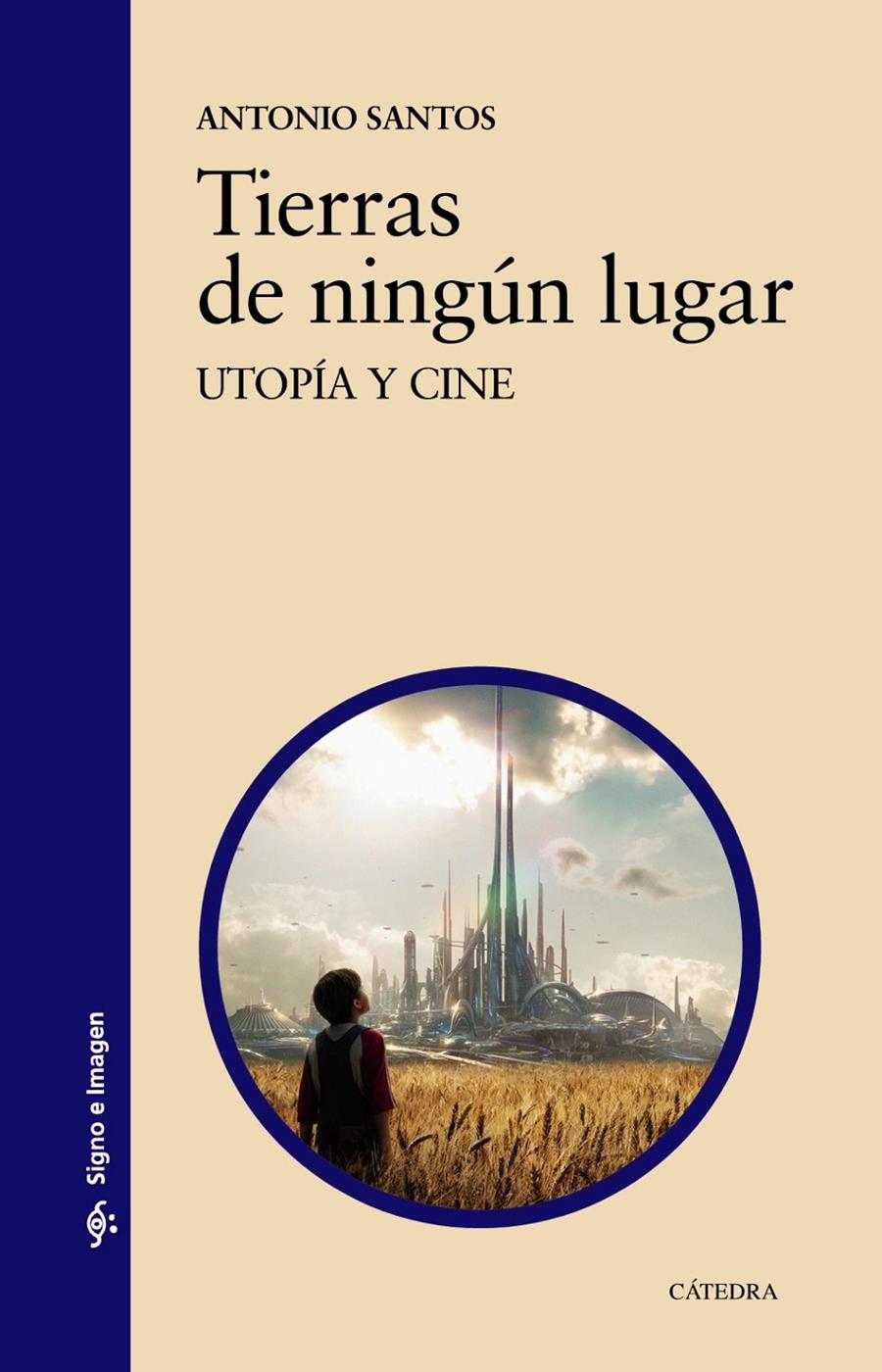 ANTONIO SANTOS

Tierras de ningún lugar

UTOPÍA Y CINE

Signo e Imagen

CÁTEDRA